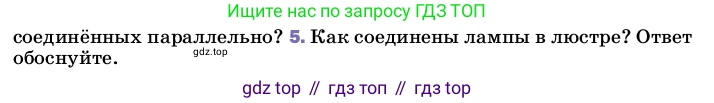 Ищите нас по запросу ГДЗ ТОП

соединённых параллельно? 5. Как соединены лампы в люстре? Ответ обоснуйте.

gdz.top

gdz top // гдз топ // гдз top